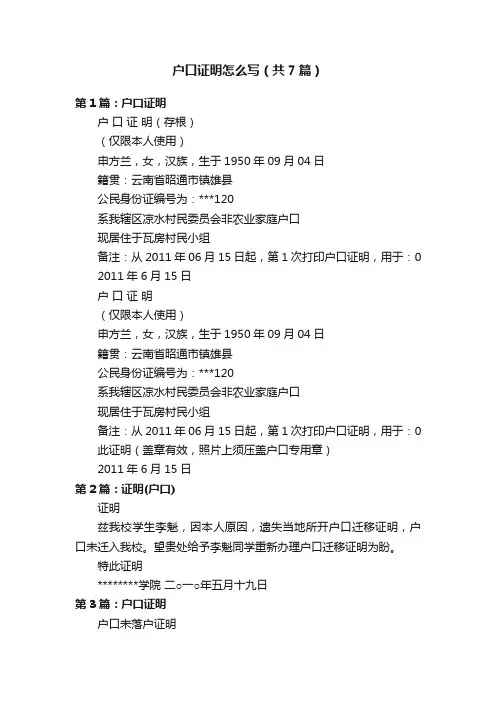 户口证明怎么写（共7篇）

第1篇：户口证明

户 口 证 明（存根）

（仅限本人使用）

申方兰，女，汉族，生于1950年09月04日

籍贯：云南省昭通市镇雄县

公民身份证编号为：***120

系我辖区凉水村民委员会非农业家庭户口

现居住于瓦房村民小组

备注：从2011年06月15日起，第1次打印户口证明，用于：0

2011年6月15日

户 口 证 明

（仅限本人使用）

申方兰，女，汉族，生于1950年09月04日

籍贯：云南省昭通市镇雄县

公民身份证编号为：***120

系我辖区凉水村民委员会非农业家庭户口

现居住于瓦房村民小组

备注：从2011年06月15日起，第1次打印户口证明，用于：0

此证明（盖章有效，照片上须压盖户口专用章）

2011年6月15日

第2篇：证明(户口)

证明

兹我校学生李魁，因本人原因，遗失当地所开户口迁移证明，户口未迁入我校。望贵处给予李魁同学重新办理户口迁移证明为盼。

特此证明

********学院 二○一○年五月十九日

第3篇：户口证明

户口未落户证明